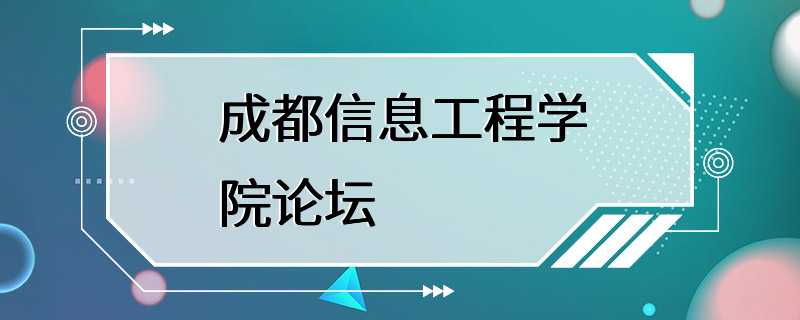 成都信息工程学院论坛